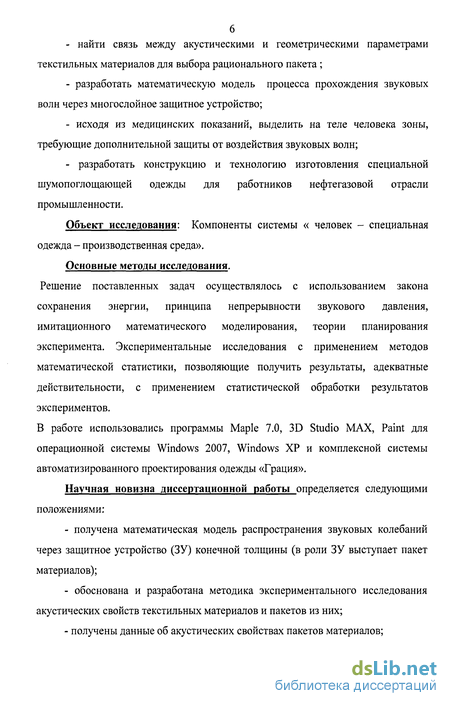 6

- найти связь между акустическими и геометрическими параметрами текстильных материалов для выбора рационального пакета ;

- разработать математическую модель процесса прохождения звуковых волн через многослойное защитное устройство;

- исходя из медицинских показаний, выделить на теле человека зоны, требующие дополнительной защиты от воздействия звуковых волн;

- разработать конструкцию и технологию изготовления специальной шумопоглощающей одежды для работников нефтегазовой отрасли промышленности.

Объект исследования: Компоненты системы « человек – специальная одежда – производственная среда».

Основные методы исследования.

Решение поставленных задач осуществлялось с использованием закона сохранения энергии, принципа непрерывности звукового давления, имитационного математического моделирования, теории планирования эксперимента. Экспериментальные исследования с применением методов математической статистики, позволяющие получить результаты, адекватные действительности, с применением статистической обработки результатов экспериментов.

В работе использовались программы Maple 7.0, 3D Studio MAX, Paint для операционной системы Windows 2007, Windows XP и комплексной системы автоматизированного проектирования одежды «Грация».

Научная новизна диссертационной работы определяется следующими положениями:

- получена математическая модель распространения звуковых колебаний через защитное устройство (ЗУ) конечной толщины (в роли ЗУ выступает пакет материалов);

- обоснована и разработана методика экспериментального исследования акустических свойств текстильных материалов и пакетов из них;

- получены данные об акустических свойствах пакетов материалов;

dsLib.net
библиотека диссертаций